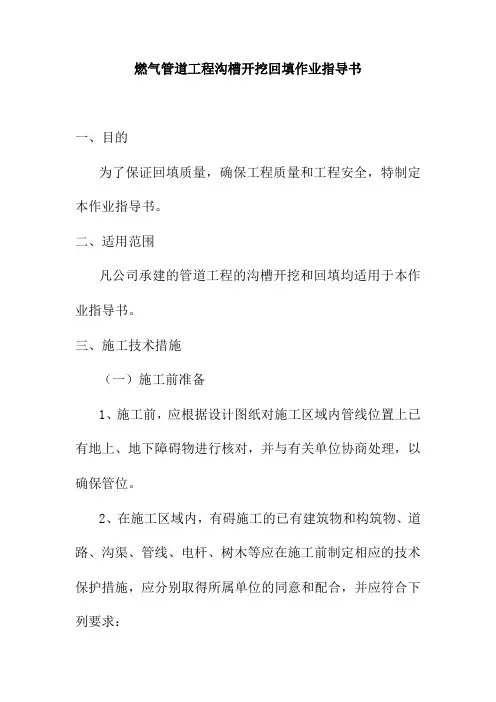 燃气管道工程沟槽开挖回填作业指导书

一、目的

为了保证回填质量，确保工程质量和工程安全，特制定本作业指导书。

二、适用范围

凡公司承建的管道工程的沟槽开挖和回填均适用于本作业指导书。

三、施工技术措施

（一）施工前准备

1、施工前，应根据设计图纸对施工区域内管线位置上已有地上、地下障碍物进行核对，并与有关单位协商处理，以确保管位。

2、在施工区域内，有碍施工的已有建筑物和构筑物、道路、沟渠、管线、电杆、树木等应在施工前制定相应的技术保护措施，应分别取得所属单位的同意和配合，并应符合下列要求：